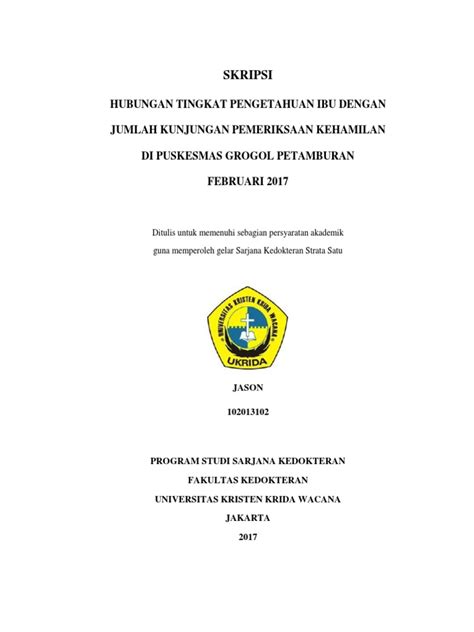 SKRIPSI

HUBUNGAN TINGKAT PENGETAHUAN IBU DENGAN JUMLAH KUNJUNGAN PEMERIKSAAN KEHAMILAN DI PUSKESMAS GROGOL PETAMBURAN FEBRUARI 2017

Ditulis untuk memenuhi sebagian persyaratan akademik guna memperoleh gelar Sarjana Kedokteran Strata Satu

UNIVERSITAS KRISTEN KRIDA WACANA
UKRIDA

JASON

102013102

PROGRAM STUDI SARJANA KEDOKTERAN
FAKULTAS KEDOKTERAN
UNIVERSITAS KRISTEN KRIDA WACANA
JAKARTA
2017